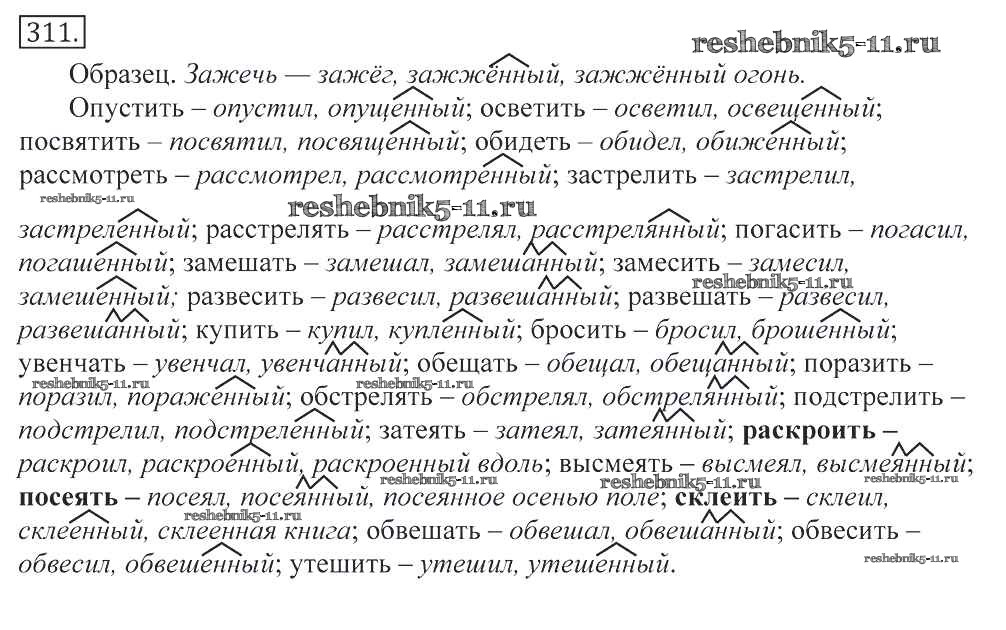 311.

Образец. Зажечь — зажёг, зажжённый, зажжённый огонь.

Опустить – опустил, опущенный; осветить – осветил, освещенный; посвятить – посвятил, посвященный; обидеть – обидел, обиженный; рассмотреть – рассмотрел, рассмотренный; застрелить – застрелил, застреленный; расстрелять – расстрелял, расстрелянный; погасить – погасил, погашенный; замешать – замешал, замешанный; замесить – замесил, замешенный; развесить – развесил, развешанный; развешать – развесил, развешанный; купить – купил, купленный; бросить – бросил, брошенный; увенчать – увенчал, увенчанный; обещать – обещал, обещанный; поразить – поразил, пораженный; обстрелять – обстрелял, обстрелянный; подстрелить – подстрелил, подстреленный; затеять – затеял, затеянный; раскроить – раскроил, раскроенный, раскроенный вдоль; высмеять – высмеял, высмеянный; посеять – посеял, посеянный, посеянное осенью поле; склеить – склеил, склеенный, склеенная книга; обвешать – обвешал, обвешанный; обвесить – обвесил, обвешенный; утешить – утешил, утешенный.

reshebnik5-11.ru